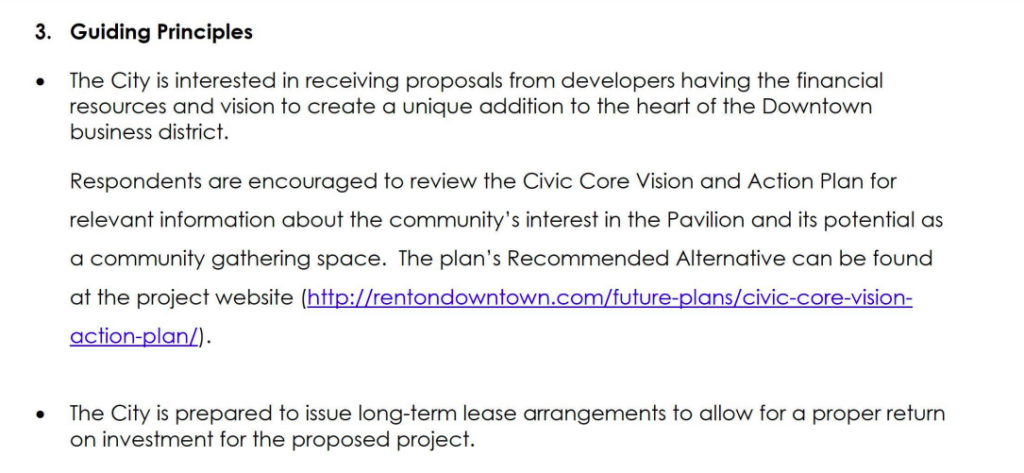 3. Guiding Principles

• The City is interested in receiving proposals from developers having the financial resources and vision to create a unique addition to the heart of the Downtown business district.

Respondents are encouraged to review the Civic Core Vision and Action Plan for relevant information about the community's interest in the Pavilion and its potential as a community gathering space. The plan's Recommended Alternative can be found at the project website (http://rentondowntown.com/future-plans/civic-core-vision-action-plan/).

• The City is prepared to issue long-term lease arrangements to allow for a proper return on investment for the proposed project.